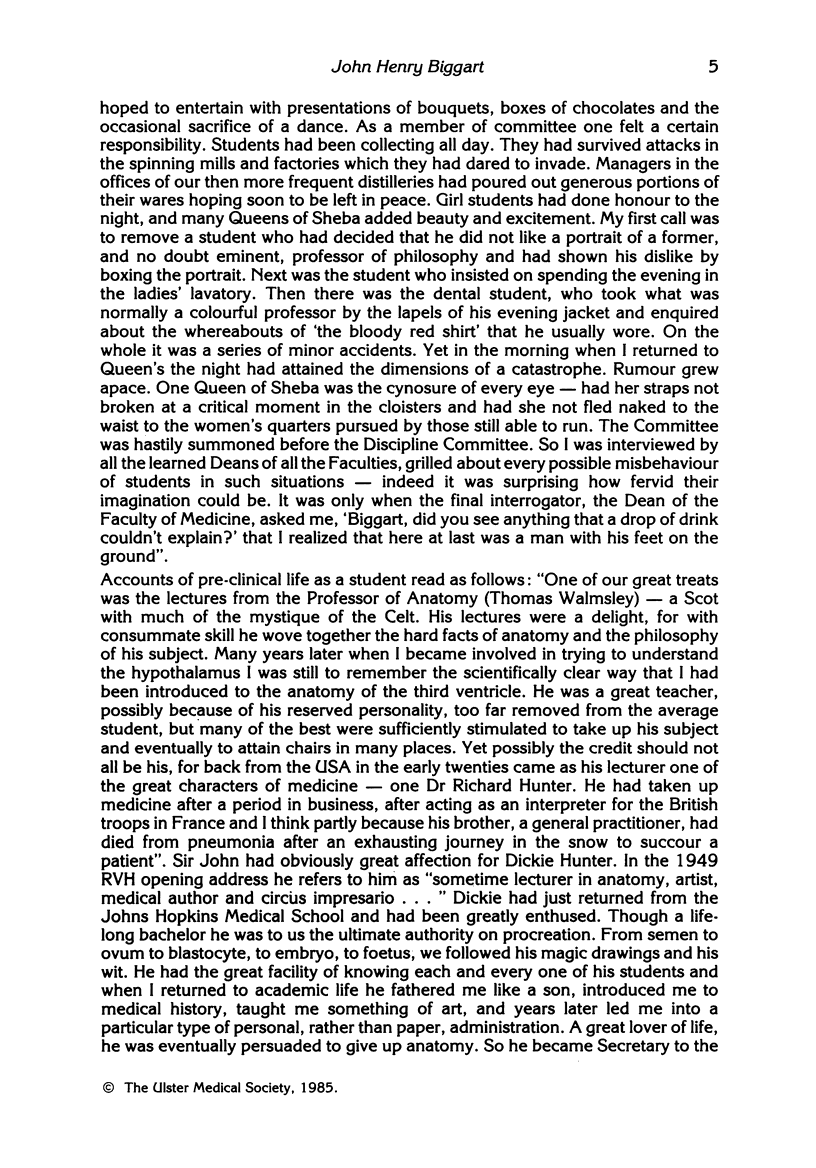 John Henry Biggart 5

hoped to entertain with presentations of bouquets, boxes of chocolates and the occasional sacrifice of a dance. As a member of committee one felt a certain responsibility. Students had been collecting all day. They had survived attacks in the spinning mills and factories which they had dared to invade. Managers in the offices of our then more frequent distilleries had poured out generous portions of their wares hoping soon to be left in peace. Girl students had done honour to the night, and many Queens of Sheba added beauty and excitement. My first call was to remove a student who had decided that he did not like a portrait of a former, and no doubt eminent, professor of philosophy and had shown his dislike by boxing the portrait. Next was the student who insisted on spending the evening in the ladies' lavatory. Then there was the dental student, who took what was normally a colourful professor by the lapels of his evening jacket and enquired about the whereabouts of 'the bloody red shirt' that he usually wore. On the whole it was a series of minor accidents. Yet in the morning when I returned to Queen's the night had attained the dimensions of a catastrophe. Rumour grew apace. One Queen of Sheba was the cynosure of every eye — had her straps not broken at a critical moment in the cloisters and had she not fled naked to the waist to the women's quarters pursued by those still able to run. The Committee was hastily summoned before the Discipline Committee. So I was interviewed by all the learned Deans of all the Faculties, grilled about every possible misbehaviour of students in such situations — indeed it was surprising how fervid their imagination could be. It was only when the final interrogator, the Dean of the Faculty of Medicine, asked me, 'Biggart, did you see anything that a drop of drink couldn't explain?' that I realized that here at last was a man with his feet on the ground".

Accounts of pre-clinical life as a student read as follows: "One of our great treats was the lectures from the Professor of Anatomy (Thomas Walmsley) — a Scot with much of the mystique of the Celt. His lectures were a delight, for with consummate skill he wove together the hard facts of anatomy and the philosophy of his subject. Many years later when I became involved in trying to understand the hypothalamus I was still to remember the scientifically clear way that I had been introduced to the anatomy of the third ventricle. He was a great teacher, possibly because of his reserved personality, too far removed from the average student, but many of the best were sufficiently stimulated to take up his subject and eventually to attain chairs in many places. Yet possibly the credit should not all be his, for back from the USA in the early twenties came as his lecturer one of the great characters of medicine — one Dr Richard Hunter. He had taken up medicine after a period in business, after acting as an interpreter for the British troops in France and I think partly because his brother, a general practitioner, had died from pneumonia after an exhausting journey in the snow to succour a patient". Sir John had obviously great affection for Dickie Hunter. In the 1949 RVH opening address he refers to him as "sometime lecturer in anatomy, artist, medical author and circus impresario . . . " Dickie had just returned from the Johns Hopkins Medical School and had been greatly enthused. Though a lifelong bachelor he was to us the ultimate authority on procreation. From semen to ovum to blastocyte, to embryo, to foetus, we followed his magic drawings and his wit. He had the great facility of knowing each and every one of his students and when I returned to academic life he fathered me like a son, introduced me to medical history, taught me something of art, and years later led me into a particular type of personal, rather than paper, administration. A great lover of life, he was eventually persuaded to give up anatomy. So he became Secretary to the

© The Ulster Medical Society, 1985.